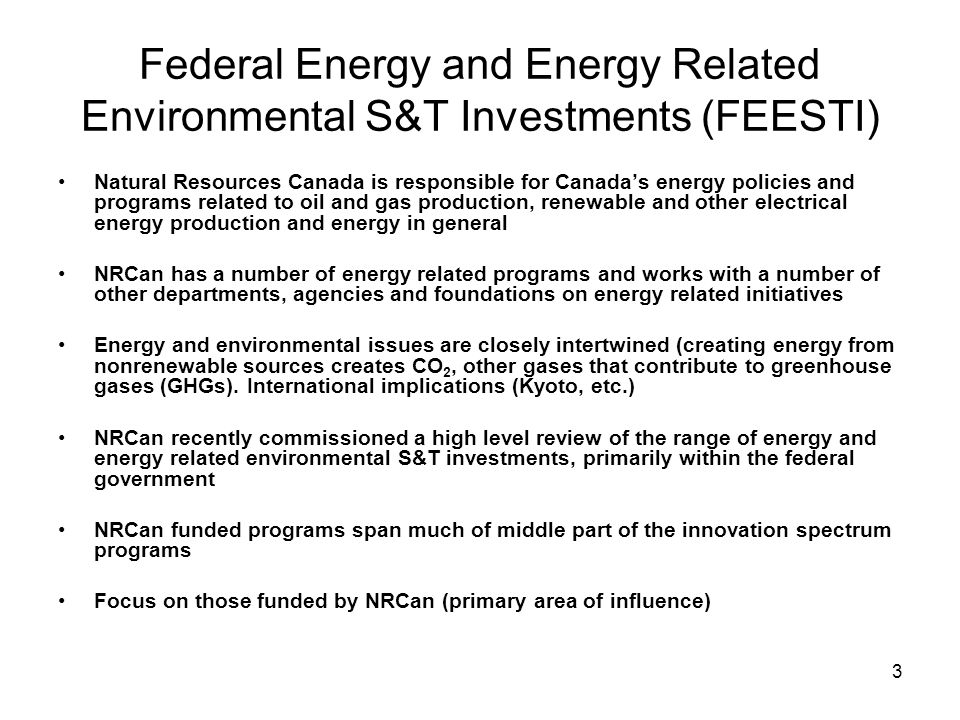 Federal Energy and Energy Related Environmental S&T Investments (FEESTI)

• Natural Resources Canada is responsible for Canada's energy policies and programs related to oil and gas production, renewable and other electrical energy production and energy in general

• NRCan has a number of energy related programs and works with a number of other departments, agencies and foundations on energy related initiatives

• Energy and environmental issues are closely intertwined (creating energy from nonrenewable sources creates $CO_2$, other gases that contribute to greenhouse gases (GHGs). International implications (Kyoto, etc.)

• NRCan recently commissioned a high level review of the range of energy and energy related environmental S&T investments, primarily within the federal government

• NRCan funded programs span much of middle part of the innovation spectrum programs

• Focus on those funded by NRCan (primary area of influence)

3